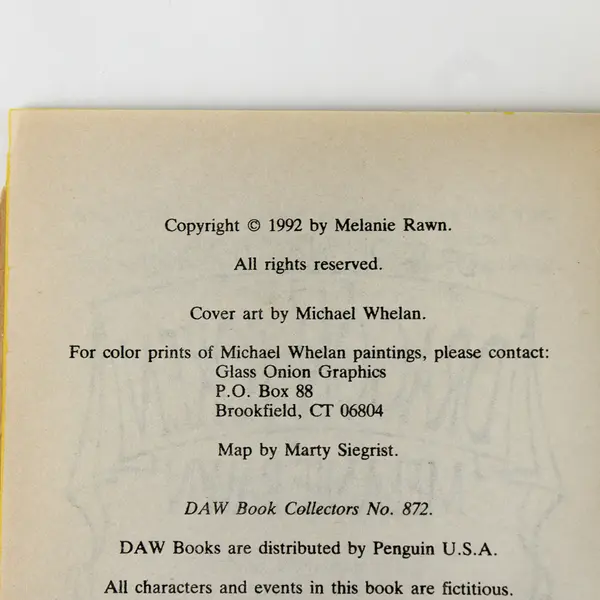 Copyright © 1992 by Melanie Rawn.

All rights reserved.

Cover art by Michael Whelan.

For color prints of Michael Whelan paintings, please contact:
Glass Onion Graphics
P.O. Box 88
Brookfield, CT 06804

Map by Marty Siegrist.

DAW Book Collectors No. 872.

DAW Books are distributed by Penguin U.S.A.

All characters and events in this book are fictitious.